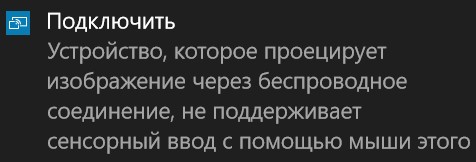 Подключить

Устройство, которое проецирует изображение через беспроводное соединение, не поддерживает сенсорный ввод с помощью мыши этого